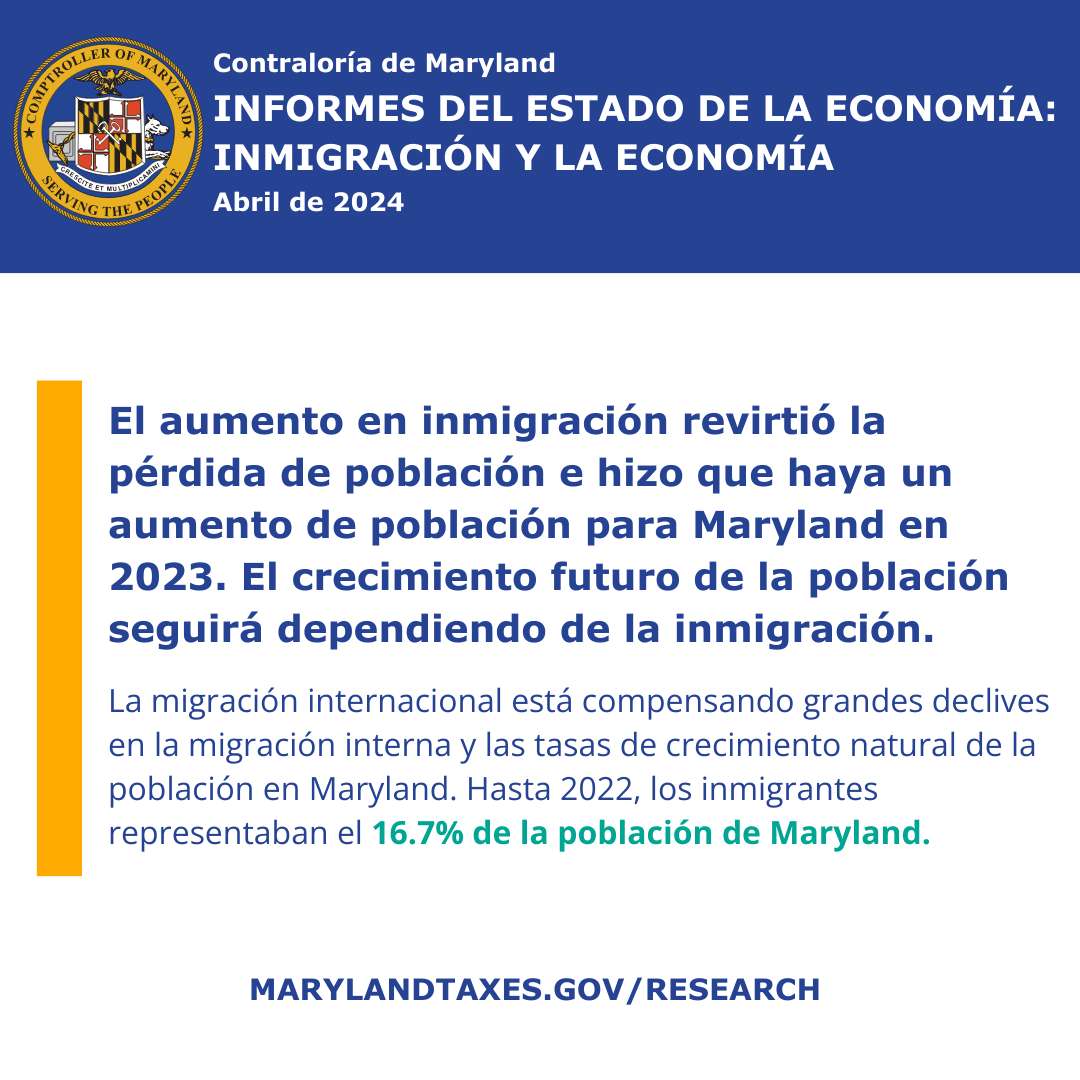 COMPTROLLER OF MARYLAND
CRESCITE ET MULTIPLICAMINI
SERVING THE PEOPLE

Contraloría de Maryland
INFORMES DEL ESTADO DE LA ECONOMÍA: INMIGRACIÓN Y LA ECONOMÍA
Abril de 2024

El aumento en inmigración revirtió la pérdida de población e hizo que haya un aumento de población para Maryland en 2023. El crecimiento futuro de la población seguirá dependiendo de la inmigración.

La migración internacional está compensando grandes declives en la migración interna y las tasas de crecimiento natural de la población en Maryland. Hasta 2022, los inmigrantes representaban el 16.7% de la población de Maryland.

MARYLANDTAXES.GOV/RESEARCH